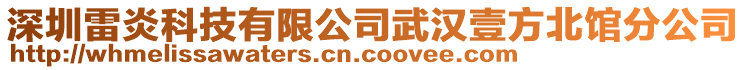 深圳雷炎科技有限公司武汉壹方北馆分公司
http://whmelissawaters.cn.coovee.com